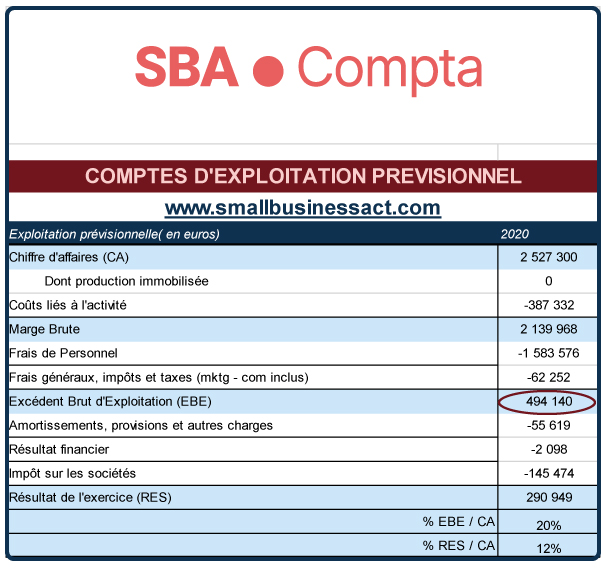 SBA ● Compta

COMPTES D'EXPLOITATION PREVISIONNEL

www.smallbusinessact.com

| Exploitation prévisionnelle( en euros) | 2020 |
|---|---|
| Chiffre d'affaires (CA) | 2 527 300 |
| Dont production immobilisée | 0 |
| Coûts liés à l'activité | -387 332 |
| Marge Brute | 2 139 968 |
| Frais de Personnel | -1 583 576 |
| Frais généraux, impôts et taxes (mktg - com inclus) | -62 252 |
| Excédent Brut d'Exploitation (EBE) | 494 140 |
| Amortissements, provisions et autres charges | -55 619 |
| Résultat financier | -2 098 |
| Impôt sur les sociétés | -145 474 |
| Résultat de l'exercice (RES) | 290 949 |
| % EBE / CA | 20% |
| % RES / CA | 12% |